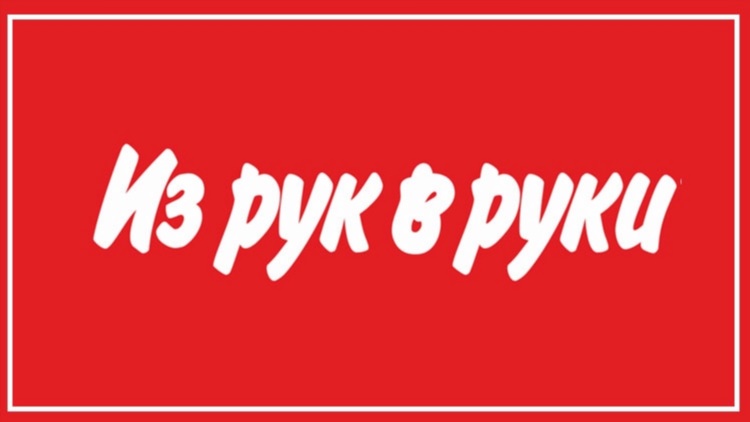 Из рук в руки